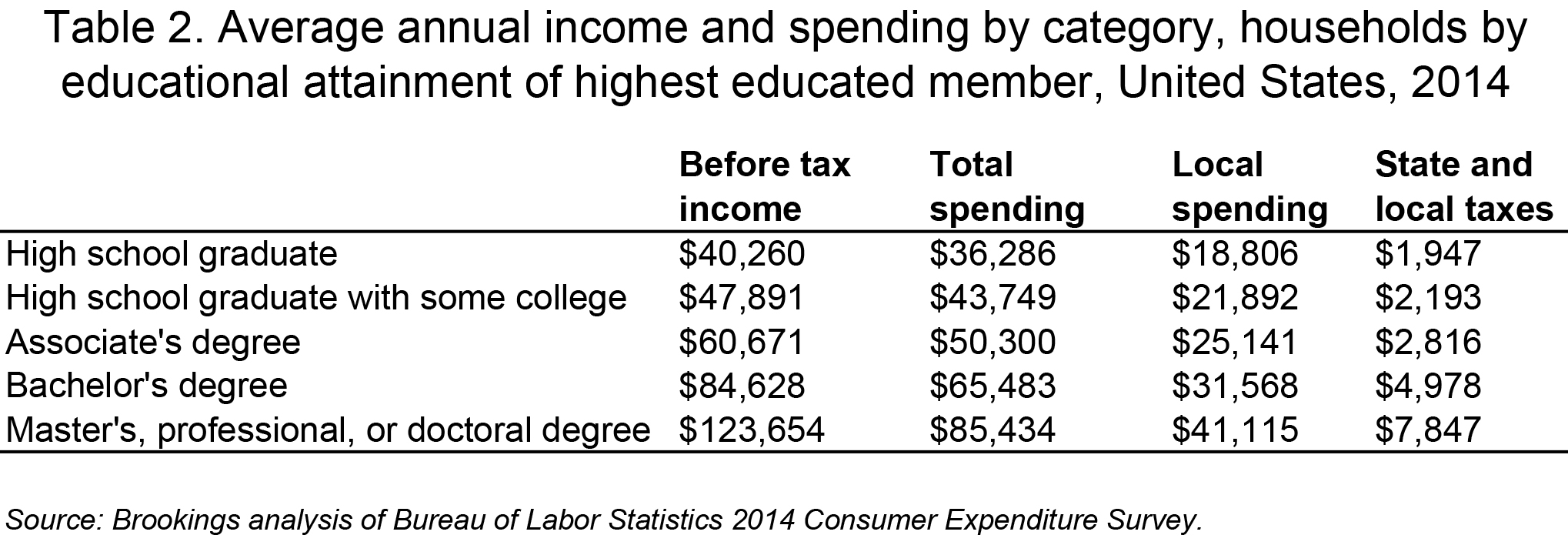 Table 2. Average annual income and spending by category, households by educational attainment of highest educated member, United States, 2014

| | Before tax income | Total spending | Local spending | State and local taxes |
|---|---|---|---|---|
| High school graduate | \$40,260 | \$36,286 | \$18,806 | \$1,947 |
| High school graduate with some college | \$47,891 | \$43,749 | \$21,892 | \$2,193 |
| Associate's degree | \$60,671 | \$50,300 | \$25,141 | \$2,816 |
| Bachelor's degree | \$84,628 | \$65,483 | \$31,568 | \$4,978 |
| Master's, professional, or doctoral degree | \$123,654 | \$85,434 | \$41,115 | \$7,847 |

Source: Brookings analysis of Bureau of Labor Statistics 2014 Consumer Expenditure Survey.